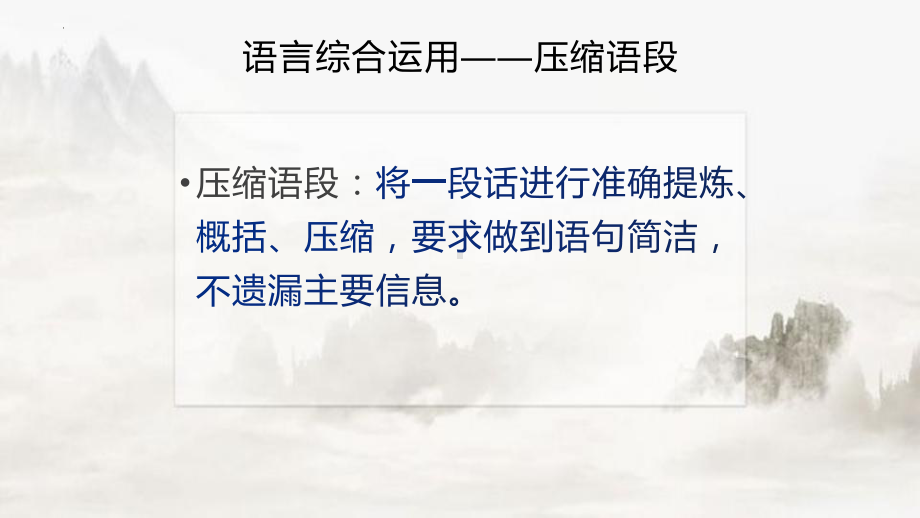 语言综合运用——压缩语段

• 压缩语段：将一段话进行准确提炼、概括、压缩，要求做到语句简洁，不遗漏主要信息。